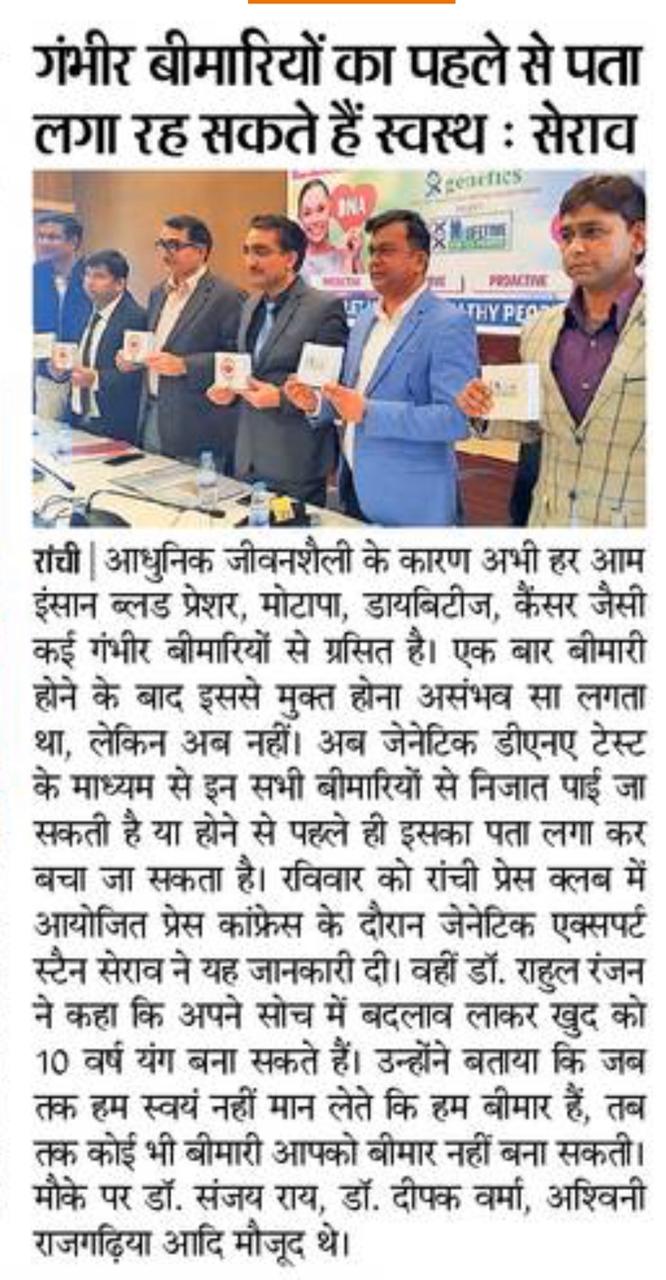 गंभीर बीमारियों का पहले से पता लगा रह सकते हैं स्वस्थ : सेराव

genetics
DNA
PROACTIVE
THY PEO

रांची | आधुनिक जीवनशैली के कारण अभी हर आम इंसान ब्लड प्रेशर, मोटापा, डायबिटीज, कैंसर जैसी कई गंभीर बीमारियों से ग्रसित है। एक बार बीमारी होने के बाद इससे मुक्त होना असंभव सा लगता था, लेकिन अब नहीं। अब जेनेटिक डीएनए टेस्ट के माध्यम से इन सभी बीमारियों से निजात पाई जा सकती है या होने से पहले ही इसका पता लगा कर बचा जा सकता है। रविवार को रांची प्रेस क्लब में आयोजित प्रेस कांफ्रेस के दौरान जेनेटिक एक्सपर्ट स्टैन सेराव ने यह जानकारी दी। वहीं डॉ. राहुल रंजन ने कहा कि अपने सोच में बदलाव लाकर खुद को 10 वर्ष यंग बना सकते हैं। उन्होंने बताया कि जब तक हम स्वयं नहीं मान लेते कि हम बीमार हैं, तब तक कोई भी बीमारी आपको बीमार नहीं बना सकती। मौके पर डॉ. संजय राय, डॉ. दीपक वर्मा, अश्विनी राजगढ़िया आदि मौजूद थे।